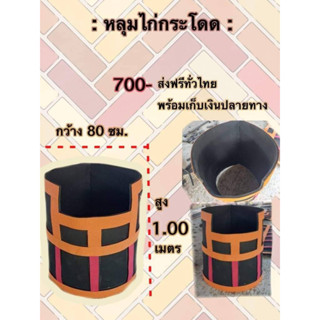 : หลุมไก่กระโดด :

700- ส่งฟรีทั่วไทย

พร้อมเก็บเงินปลายทาง

กว้าง 80 ซม.

สูง

1.00

เมตร